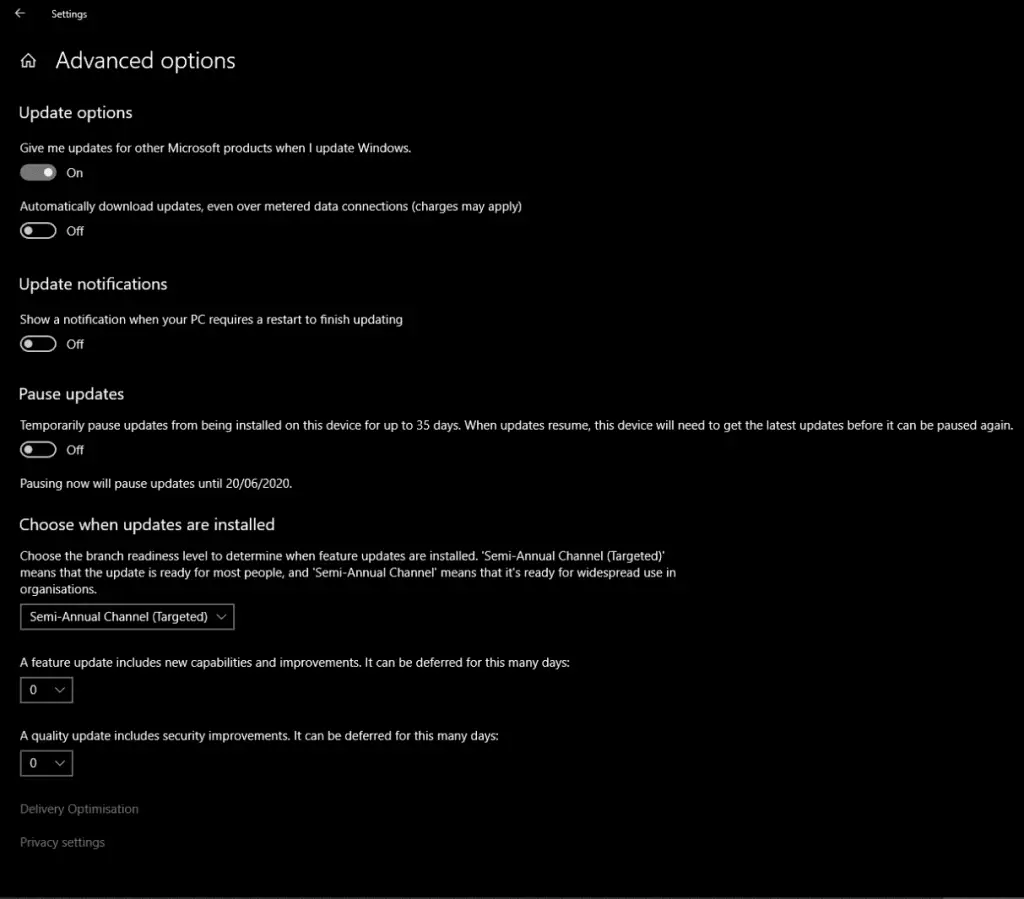 Settings

Advanced options

Update options

Give me updates for other Microsoft products when I update Windows.

On

Automatically download updates, even over metered data connections (charges may apply)

Off

Update notifications

Show a notification when your PC requires a restart to finish updating

Off

Pause updates

Temporarily pause updates from being installed on this device for up to 35 days. When updates resume, this device will need to get the latest updates before it can be paused again.

Off

Pausing now will pause updates until 20/06/2020.

Choose when updates are installed

Choose the branch readiness level to determine when feature updates are installed. 'Semi-Annual Channel (Targeted)' means that the update is ready for most people, and 'Semi-Annual Channel' means that it's ready for widespread use in organisations.

Semi-Annual Channel (Targeted)

A feature update includes new capabilities and improvements. It can be deferred for this many days:

0

A quality update includes security improvements. It can be deferred for this many days:

0

Delivery Optimisation

Privacy settings